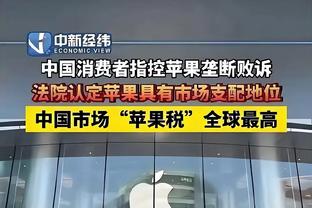 中新经纬
ECONOMIC VIEW

中国消费者指控苹果垄断败诉

法院认定苹果具有市场支配地位

中国市场“苹果税”全球最高